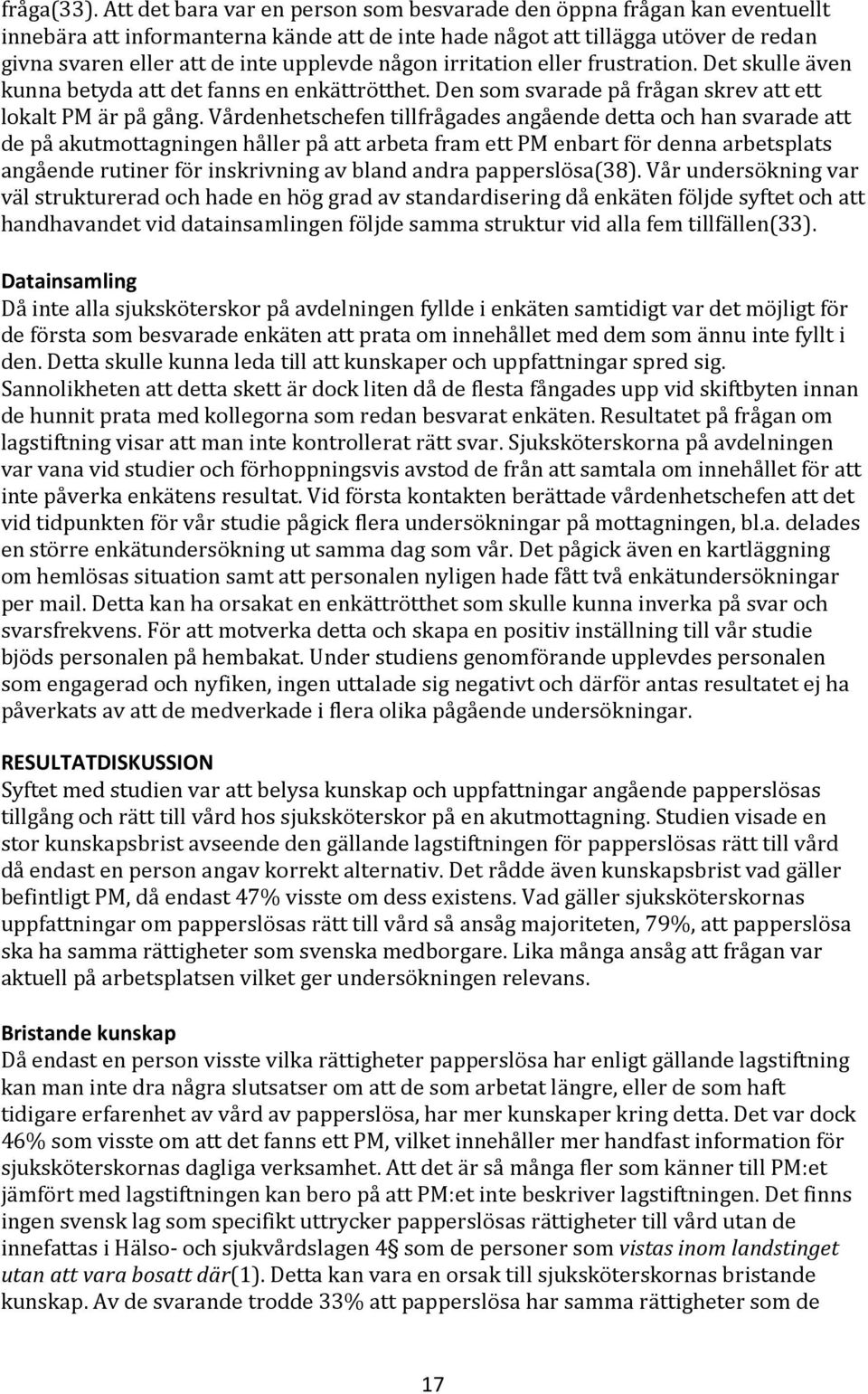 fråga(33). Att det bara var en person som besvarade den öppna frågan kan eventuellt innebära att informanterna kände att de inte hade något att tillägga utöver de redan givna svaren eller att de inte upplevde någon irritation eller frustration. Det skulle även kunna betyda att det fanns en enkättrötthet. Den som svarade på frågan skrev att ett lokalt PM är på gång. Vårdenhetschefen tillfrågades angående detta och han svarade att de på akutmottagningen håller på att arbeta fram ett PM enbart för denna arbetsplats angående rutiner för inskrivning av bland andra papperslösa(38). Vår undersökning var väl strukturerad och hade en hög grad av standardisering då enkäten följde syftet och att handhavandet vid datainsamlingen följde samma struktur vid alla fem tillfällen(33).

Datainsamling
Då inte alla sjuksköterskor på avdelningen fyllde i enkäten samtidigt var det möjligt för de första som besvarade enkäten att prata om innehållet med dem som ännu inte fyllt i den. Detta skulle kunna leda till att kunskaper och uppfattningar spred sig. Sannolikheten att detta skett är dock liten då de flesta fångades upp vid skiftbyten innan de hunnit prata med kollegorna som redan besvarat enkäten. Resultatet på frågan om lagstiftning visar att man inte kontrollerat rätt svar. Sjuksköterskorna på avdelningen var vana vid studier och förhoppningsvis avstod de från att samtala om innehållet för att inte påverka enkätens resultat. Vid första kontakten berättade vårdenhetschefen att det vid tidpunkten för vår studie pågick flera undersökningar på mottagningen, bl.a. delades en större enkätundersökning ut samma dag som vår. Det pågick även en kartläggning om hemlösas situation samt att personalen nyligen hade fått två enkätundersökningar per mail. Detta kan ha orsakat en enkättrötthet som skulle kunna inverka på svar och svarsfrekvens. För att motverka detta och skapa en positiv inställning till vår studie bjöds personalen på hembakat. Under studiens genomförande upplevdes personalen som engagerad och nyfiken, ingen uttalade sig negativt och därför antas resultatet ej ha påverkats av att de medverkade i flera olika pågående undersökningar.

RESULTATDISKUSSION
Syftet med studien var att belysa kunskap och uppfattningar angående papperslösas tillgång och rätt till vård hos sjuksköterskor på en akutmottagning. Studien visade en stor kunskapsbrist avseende den gällande lagstiftningen för papperslösas rätt till vård då endast en person angav korrekt alternativ. Det rådde även kunskapsbrist vad gäller befintligt PM, då endast 47% visste om dess existens. Vad gäller sjuksköterskornas uppfattningar om papperslösas rätt till vård så ansåg majoriteten, 79%, att papperslösa ska ha samma rättigheter som svenska medborgare. Lika många ansåg att frågan var aktuell på arbetsplatsen vilket ger undersökningen relevans.

Bristande kunskap
Då endast en person visste vilka rättigheter papperslösa har enligt gällande lagstiftning kan man inte dra några slutsatser om att de som arbetat längre, eller de som haft tidigare erfarenhet av vård av papperslösa, har mer kunskaper kring detta. Det var dock 46% som visste om att det fanns ett PM, vilket innehåller mer handfast information för sjuksköterskornas dagliga verksamhet. Att det är så många fler som känner till PM:et jämfört med lagstiftningen kan bero på att PM:et inte beskriver lagstiftningen. Det finns ingen svensk lag som specifikt uttrycker papperslösas rättigheter till vård utan de innefattas i Hälso- och sjukvårdslagen 4§ som de personer som vistas inom landstinget utan att vara bosatt där(1). Detta kan vara en orsak till sjuksköterskornas bristande kunskap. Av de svarande trodde 33% att papperslösa har samma rättigheter som de

17